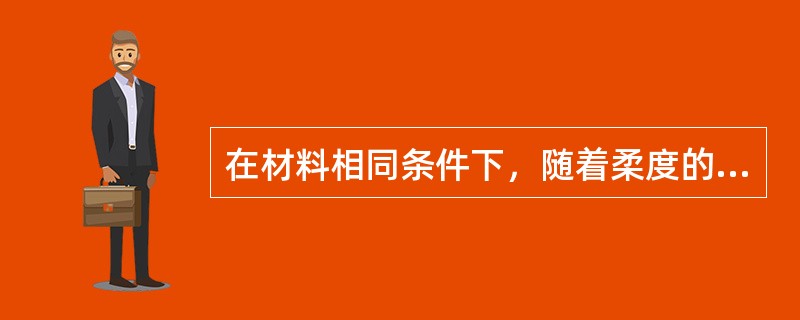 在材料相同条件下，随着柔度的...